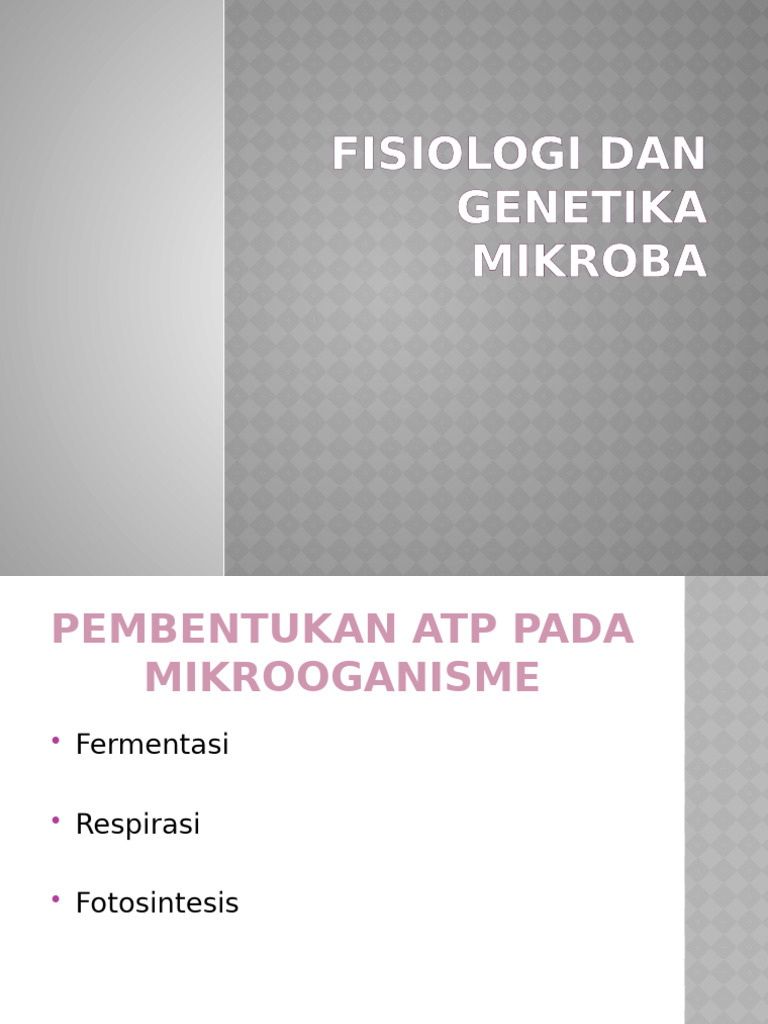 FISIOLOGI DAN GENETIKA MIKROBA

PEMBENTUKAN ATP PADA MIKROOGANISME

• Fermentasi

• Respirasi

• Fotosintesis